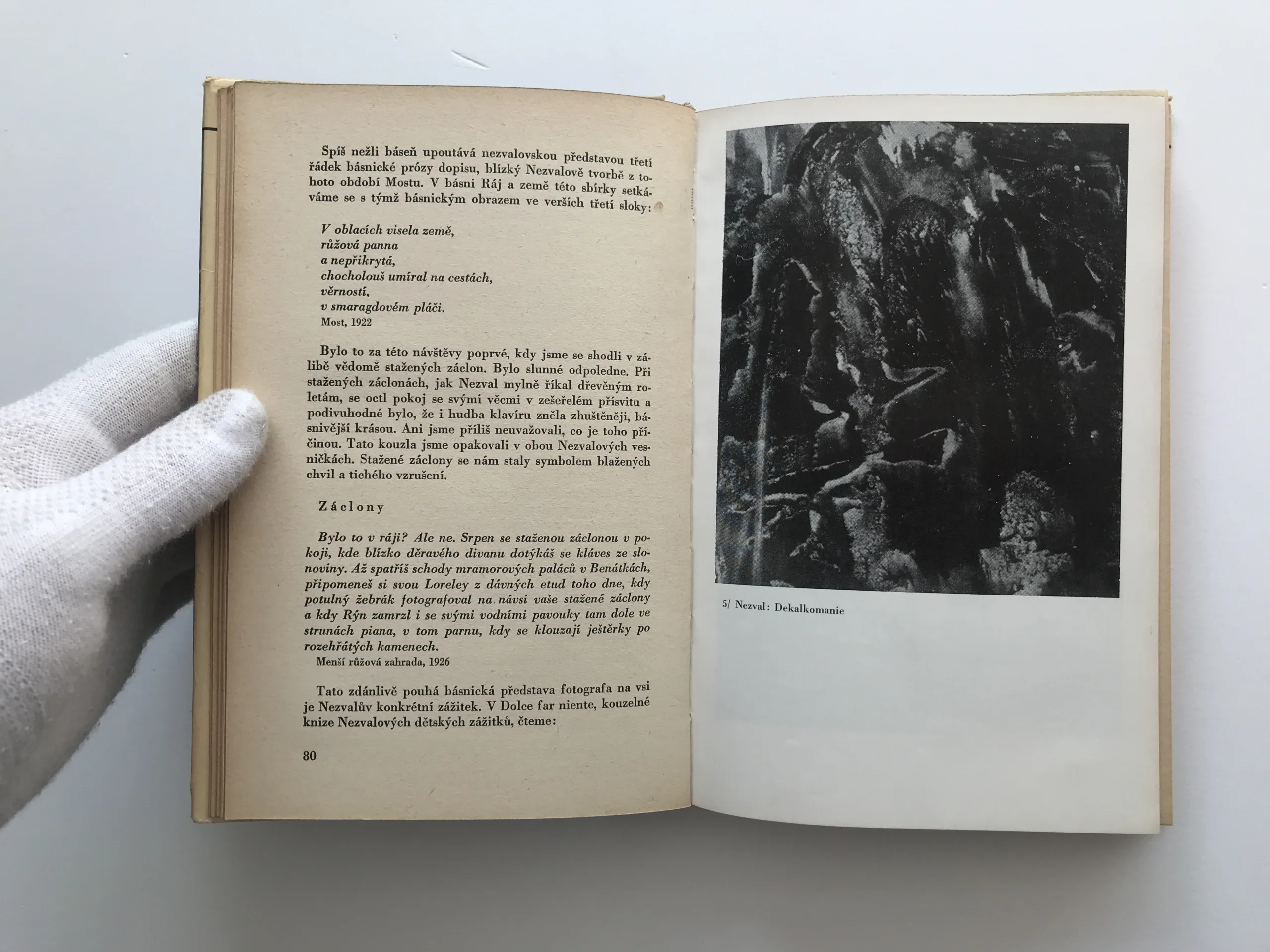 Spíš nežli báseň upoutává nezvalovskou představou třetí řádek básnické prózy dopisu, blízký Nezvalově tvorbě z tohoto období Mostu. V básni Ráj a země této sbírky setkáváme se s týmž básnickým obrazem ve verších třetí sloky:

V oblacích visela země,
růžová panna
a nepřikrytá,
chocholouš umíral na cestách,
věrností,
v smaragdovém pláči.
Most, 1922

Bylo to za této návštěvy poprvé, kdy jsme se shodli v zálibě vědomě stažených záclon. Bylo slunné odpoledne. Při stažených záclonách, jak Nezval mylně říkal dřevěným roletám, se octl pokoj se svými věcmi v zešeřelém přísvitu a podivuhodné bylo, že i hudba klavíru zněla zhuštěněji, básnivější krásou. Ani jsme příliš neuvažovali, co je toho příčinou. Tato kouzla jsme opakovali v obou Nezvalových vesničkách. Stažené záclony se nám staly symbolem blažených chvil a tichého vzrušení.

Záclony

Bylo to v ráji? Ale ne. Srpen se staženou záclonou v pokoji, kde blízko děravého divanu dotýkáš se kláves ze slonoviny. Až spatříš schody mramorových paláců v Benátkách, připomeneš si svou Loreley z dávných etud toho dne, kdy potulný žebrák fotografoval na návsi vaše stažené záclony a kdy Rýn zamrzl i se svými vodními pavouky tam dole ve strunách piana, v tom parnu, kdy se klouzají ještěrky po rozehřátých kamenech.
Menší růžová zahrada, 1926

Tato zdánlivě pouhá básnická představa fotografa na vsi je Nezvalův konkrétní zážitek. V Dolce far niente, kouzelné knize Nezvalových dětských zážitků, čteme:

80

5/ Nezval: Dekalkomanie